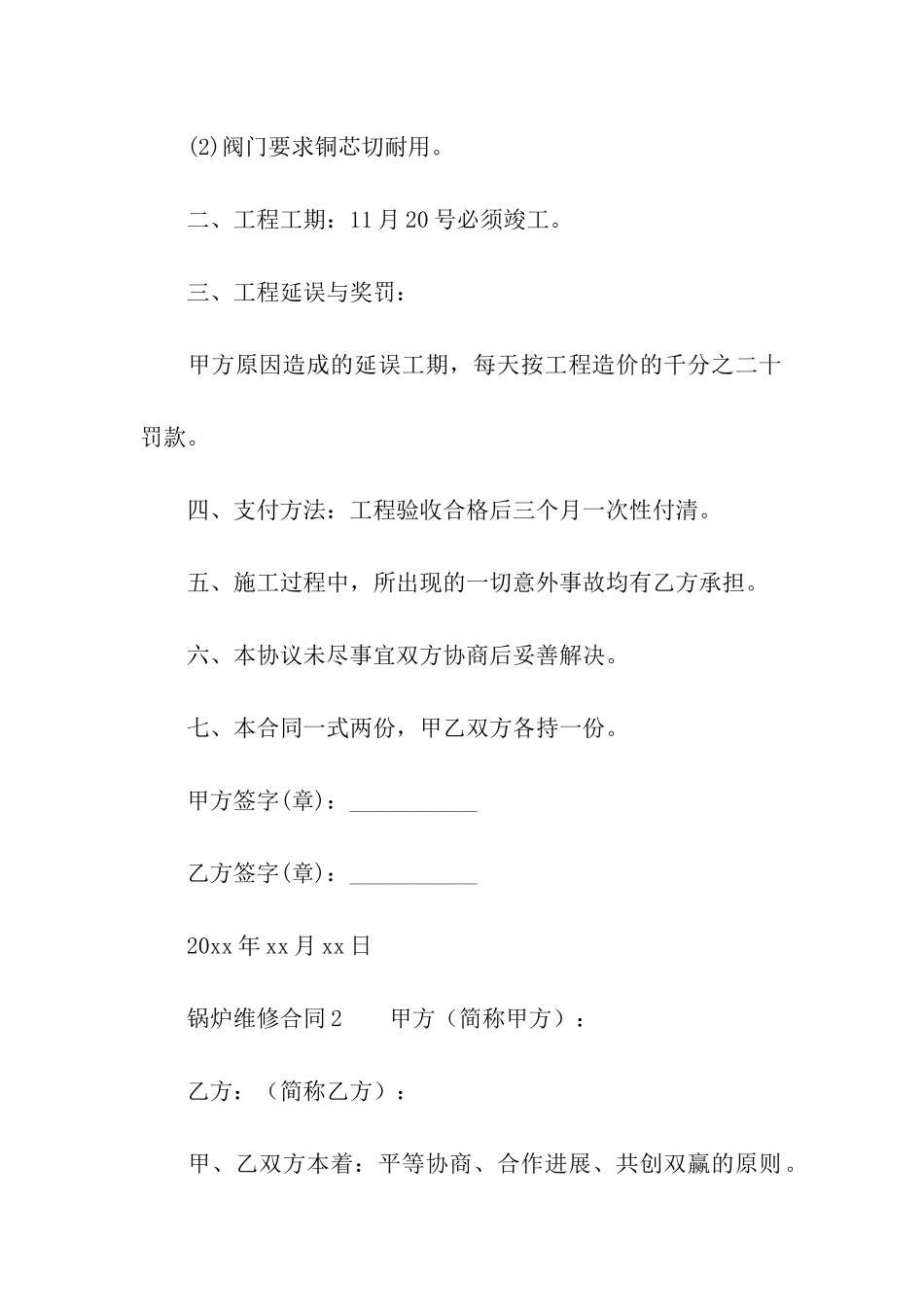 (2)阀门要求铜芯切耐用。

二、工程工期：11月20号必须竣工。

三、工程延误与奖罚：

甲方原因造成的延误工期，每天按工程造价的千分之二十罚款。

四、支付方法：工程验收合格后三个月一次性付清。

五、施工过程中，所出现的一切意外事故均有乙方承担。

六、本协议未尽事宜双方协商后妥善解决。

七、本合同一式两份，甲乙双方各持一份。

甲方签字(章)：___________

乙方签字(章)：___________

20xx年xx月xx日

锅炉维修合同2　　甲方（简称甲方）：

乙方：（简称乙方）：

甲、乙双方本着：平等协商、合作进展、共创双赢的原则。